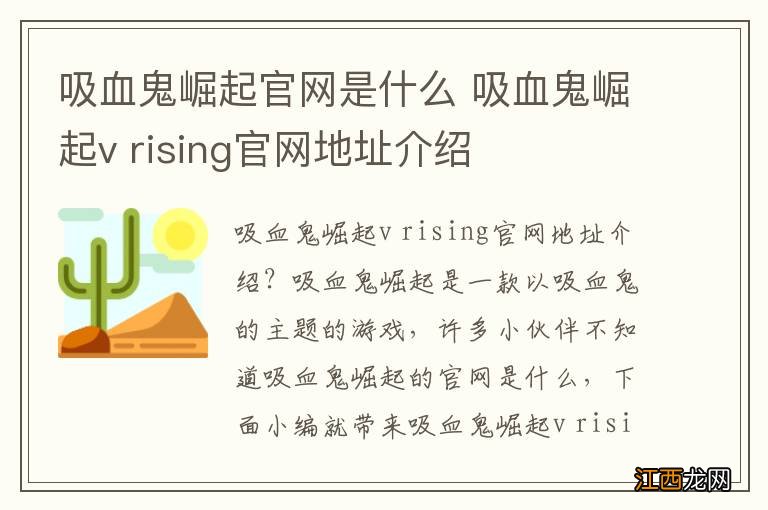 吸血鬼崛起官网是什么 吸血鬼崛起v rising官网地址介绍

吸血鬼崛起v rising官网地址介绍？吸血鬼崛起是一款以吸血鬼的主题的游戏，许多小伙伴不知道吸血鬼崛起的官网是什么，下面小编就带来吸血鬼崛起v risi

江西龙网